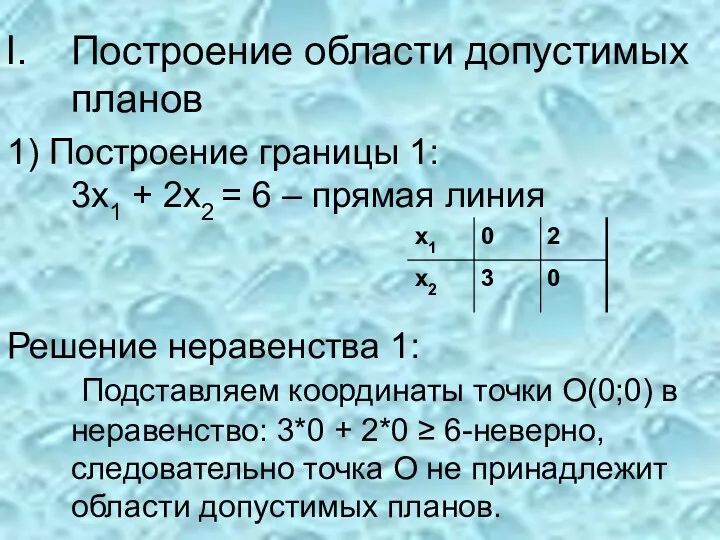 I. Построение области допустимых планов

1) Построение границы 1:
$3x_1 + 2x_2 = 6$ – прямая линия

| $x_1$ | 0 | 2 |
|---|---|---|
| $x_2$ | 3 | 0 |

Решение неравенства 1:

Подставляем координаты точки О(0;0) в неравенство: $3*0 + 2*0 \geq 6$-неверно, следовательно точка О не принадлежит области допустимых планов.